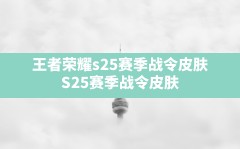 王者荣耀s25赛季战令皮肤
S25赛季战令皮肤